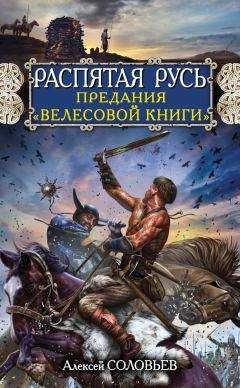 РАСПЯТАЯ РУСЬ
ПРЕДАНИЯ «ВЕЛЕСОВОЙ КНИГИ»

Алексей СОЛОВЬЕВ